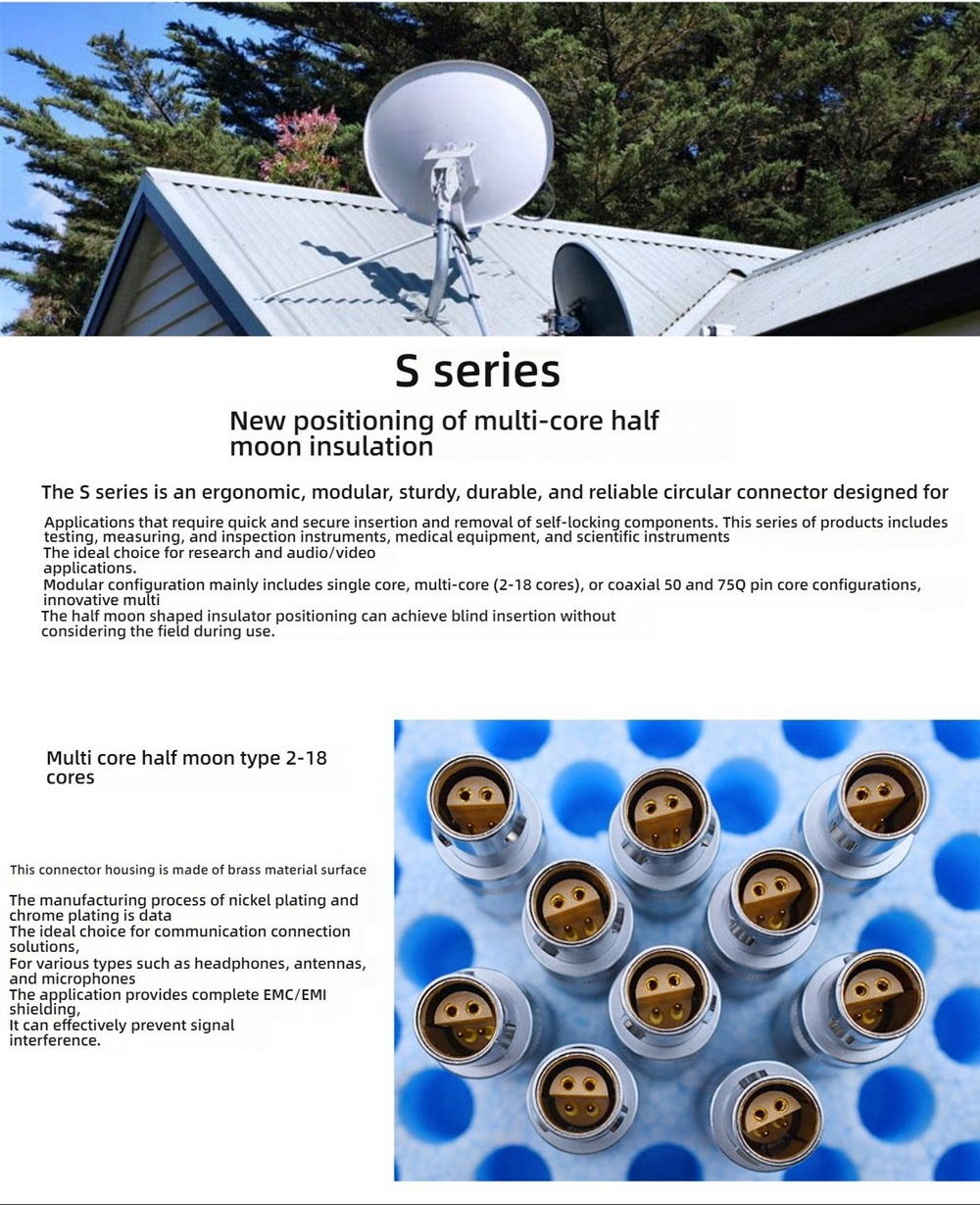 S series

New positioning of multi-core half moon insulation

The S series is an ergonomic, modular, sturdy, durable, and reliable circular connector designed for

Applications that require quick and secure insertion and removal of self-locking components. This series of products includes testing, measuring, and inspection instruments, medical equipment, and scientific instruments

The ideal choice for research and audio/video applications.

Modular configuration mainly includes single core, multi-core (2-18 cores), or coaxial 50 and 75Q pin core configurations, innovative multi

The half moon shaped insulator positioning can achieve blind insertion without considering the field during use.

Multi core half moon type 2-18 cores

This connector housing is made of brass material surface

The manufacturing process of nickel plating and chrome plating is data

The ideal choice for communication connection solutions,

For various types such as headphones, antennas, and microphones

The application provides complete EMC/EMI shielding,

It can effectively prevent signal interference.